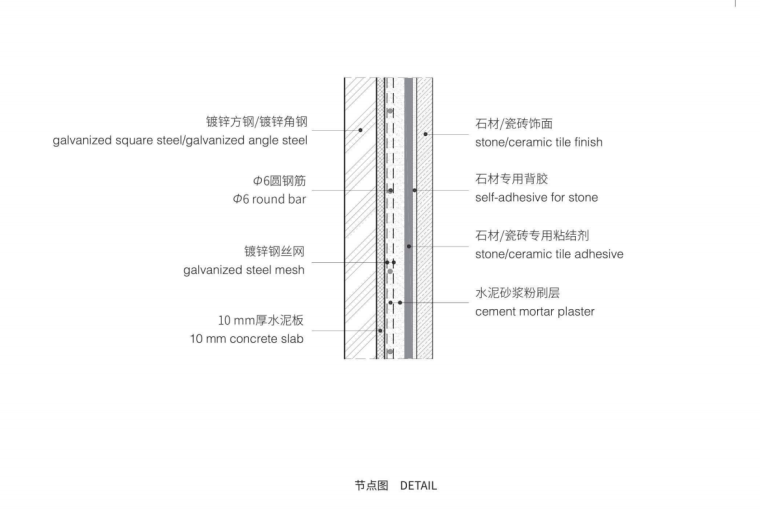 镀锌方钢/镀锌角钢
galvanized square steel/galvanized angle steel

Φ6圆钢筋
Φ6 round bar

镀锌钢丝网
galvanized steel mesh

10 mm厚水泥板
10 mm concrete slab

石材/瓷砖饰面
stone/ceramic tile finish

石材专用背胶
self-adhesive for stone

石材/瓷砖专用粘结剂
stone/ceramic tile adhesive

水泥砂浆粉刷层
cement mortar plaster

节点图 DETAIL